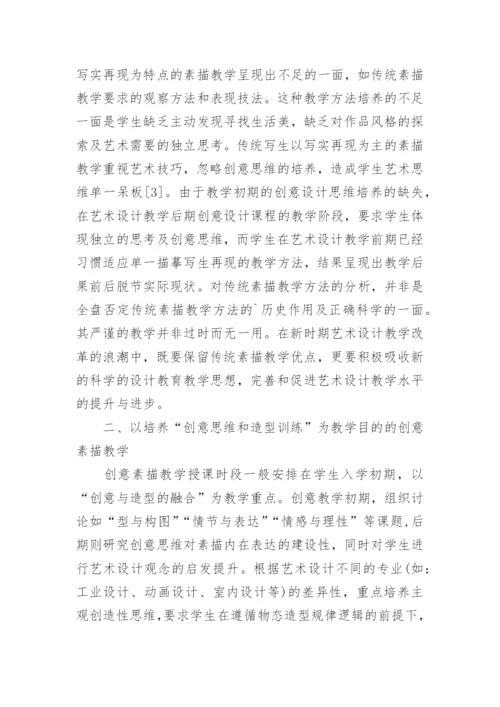 写实再现为特点的素描教学呈现出不足的一面，如传统素描教学要求的观察方法和表现技法。这种教学方法培养的不足一面是学生缺乏主动发现寻找生活美，缺乏对作品风格的探索及艺术需要的独立思考。传统写生以写实再现为主的素描教学重视艺术技巧，忽略创意思维的培养，造成学生艺术思维单一呆板[3]。由于教学初期的创意设计思维培养的缺失，在艺术设计教学后期创意设计课程的教学阶段，要求学生体现独立的思考及创意思维，而学生在艺术设计教学前期已经习惯适应单一描摹写生再现的教学方法，结果呈现出教学后果前后脱节实际现状。对传统素描教学方法的分析，并非是全盘否定传统素描教学方法的`历史作用及正确科学的一面。其严谨的教学并非过时而无一用。在新时期艺术设计教学改革的浪潮中，既要保留传统素描教学优点，更要积极吸收新的科学的设计教育教学思想，完善和促进艺术设计教学水平的提升与进步。

二、以培养“创意思维和造型训练”为教学目的的创意素描教学

创意素描教学授课时段一般安排在学生入学初期，以“创意与造型的融合”为教学重点。创意教学初期，组织讨论如“型与构图”“情节与表达”“情感与理性”等课题，后期则研究创意思维对素描内在表达的建设性，同时对学生进行艺术设计观念的启发提升。根据艺术设计不同的专业(如：工业设计、动画设计、室内设计等)的差异性，重点培养主观创造性思维，要求学生在遵循物态造型规律逻辑的前提下，